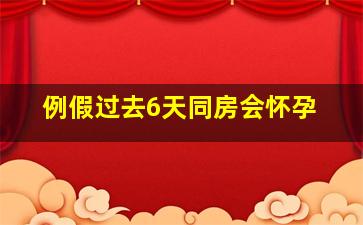 例假过去6天同房会怀孕